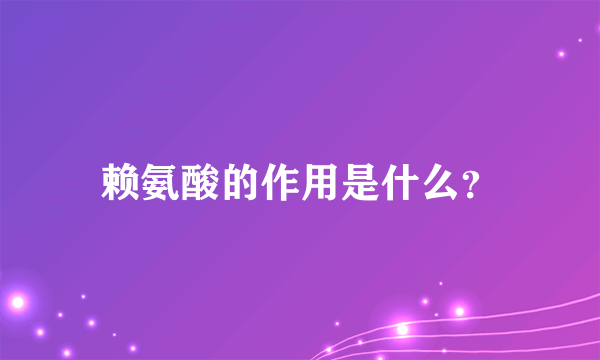 赖氨酸的作用是什么？